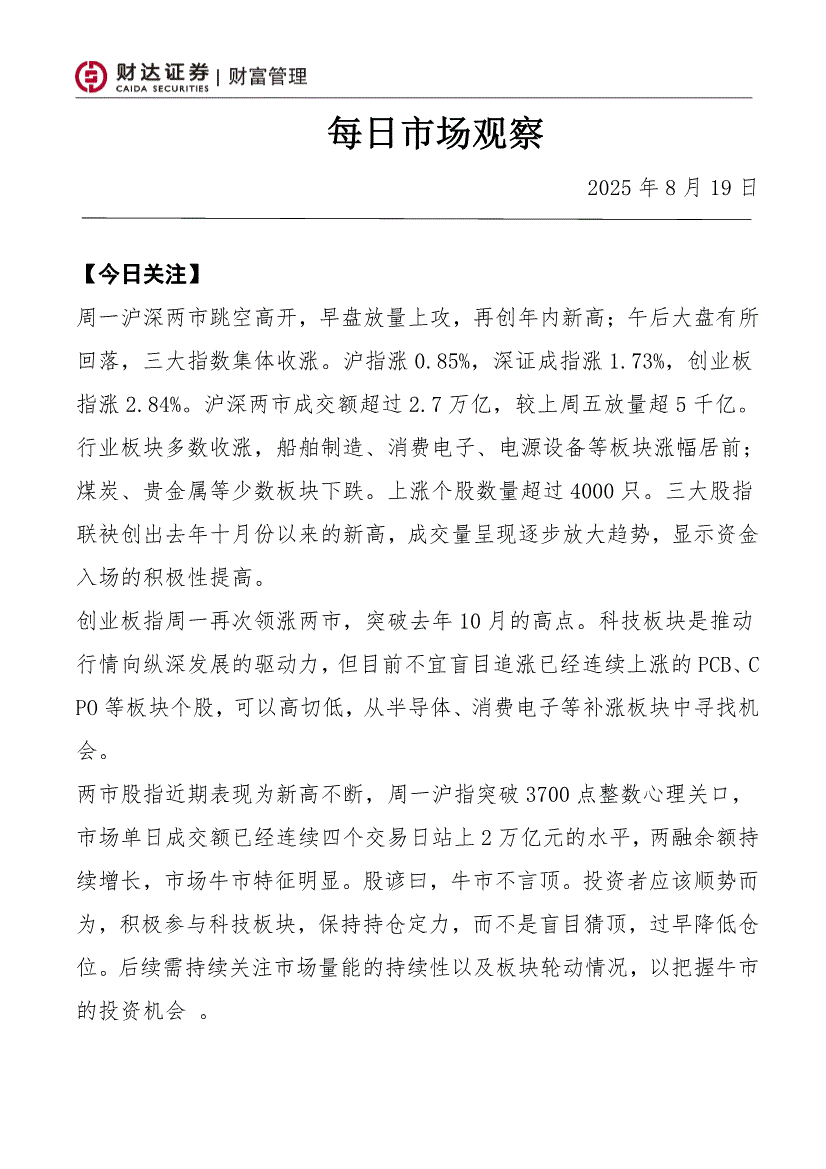 财达证券 | 财富管理
CAIDA SECURITIES

每日市场观察

2025 年 8 月 19 日

【今日关注】

周一沪深两市跳空高开，早盘放量上攻，再创年内新高；午后大盘有所回落，三大指数集体收涨。沪指涨 0.85%，深证成指涨 1.73%，创业板指涨 2.84%。沪深两市成交额超过 2.7 万亿，较上周五放量超 5 千亿。行业板块多数收涨，船舶制造、消费电子、电源设备等板块涨幅居前；煤炭、贵金属等少数板块下跌。上涨个股数量超过 4000 只。三大股指联袂创出去年十月份以来的新高，成交量呈现逐步放大趋势，显示资金入场的积极性提高。

创业板指周一再次领涨两市，突破去年 10 月的高点。科技板块是推动行情向纵深发展的驱动力，但目前不宜盲目追涨已经连续上涨的 PCB、CPO 等板块个股，可以高切低，从半导体、消费电子等补涨板块中寻找机会。

两市股指近期表现为新高不断，周一沪指突破 3700 点整数心理关口，市场单日成交额已经连续四个交易日站上 2 万亿元的水平，两融余额持续增长，市场牛市特征明显。股谚曰，牛市不言顶。投资者应该顺势而为，积极参与科技板块，保持持仓定力，而不是盲目猜顶，过早降低仓位。后续需持续关注市场量能的持续性以及板块轮动情况，以把握牛市的投资机会 。